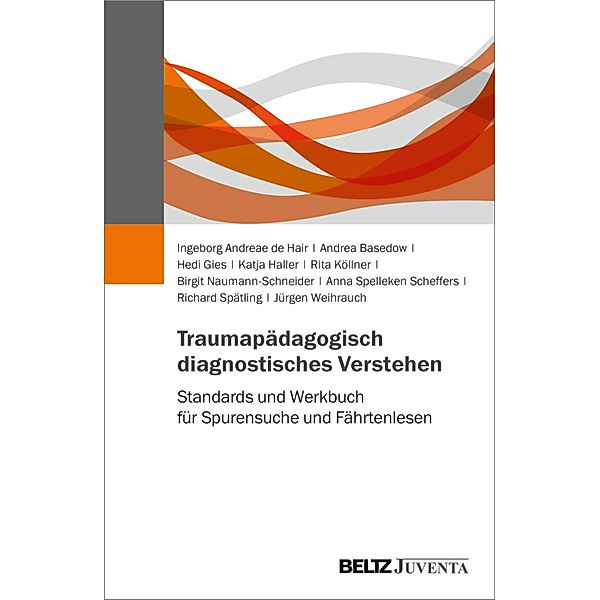 Ingeborg Andreae de Hair | Andrea Basedow | Hedi Gies | Katja Haller | Rita Köllner | Birgit Naumann-Schneider | Anna Spelleken Scheffers | Richard Spätling | Jürgen Weihrauch

Traumapädagogisch diagnostisches Verstehen

Standards und Werkbuch für Spurensuche und Fährtenlesen

BELTZ JUVENTA